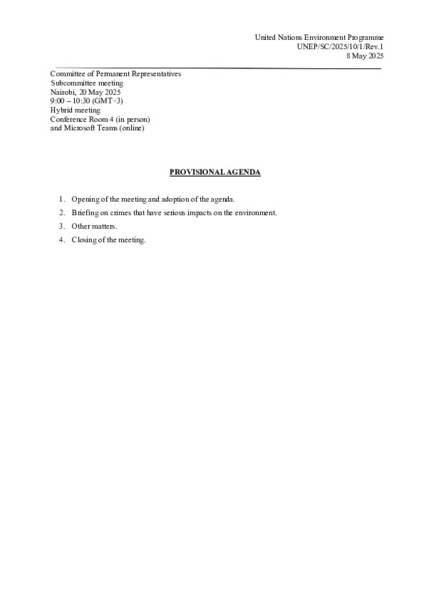 United Nations Environment Programme
UNEP/SC/2025/10/1/Rev.1
8 May 2025

Committee of Permanent Representatives
Subcommittee meeting
Nairobi, 20 May 2025
9:00 – 10:30 (GMT+3)
Hybrid meeting
Conference Room 4 (in person)
and Microsoft Teams (online)

PROVISIONAL AGENDA

1. Opening of the meeting and adoption of the agenda.
2. Briefing on crimes that have serious impacts on the environment.
3. Other matters.
4. Closing of the meeting.